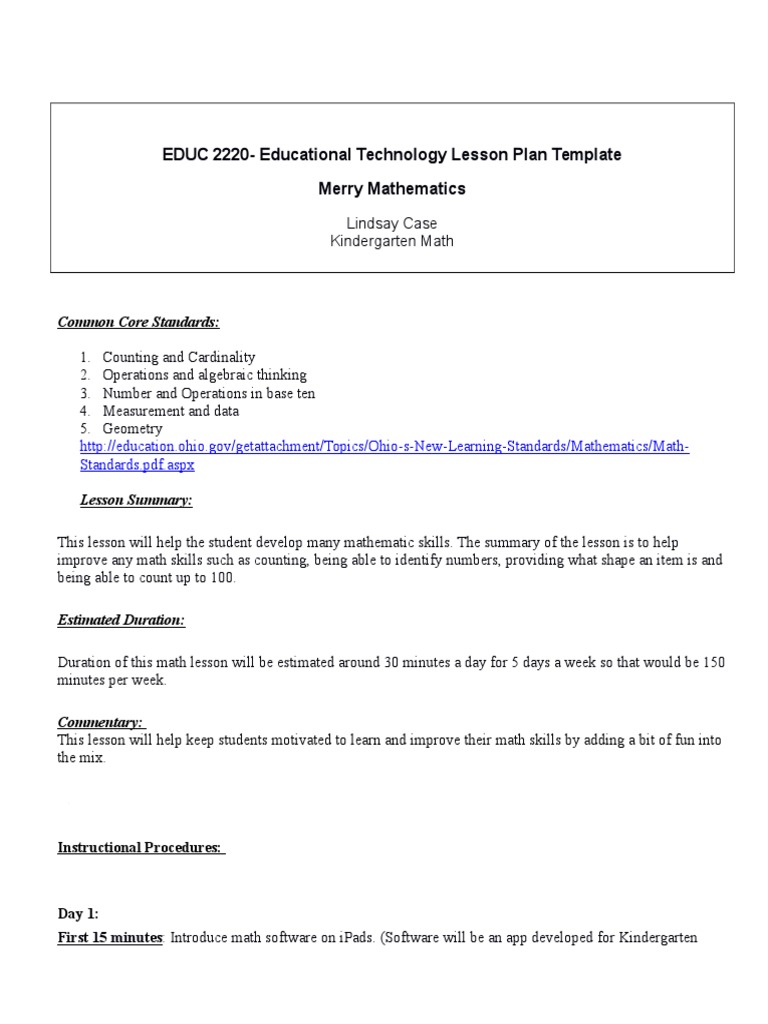 EDUC 2220- Educational Technology Lesson Plan Template

Merry Mathematics

Lindsay Case
Kindergarten Math

Common Core Standards:

1. Counting and Cardinality
2. Operations and algebraic thinking
3. Number and Operations in base ten
4. Measurement and data
5. Geometry
http://education.ohio.gov/getattachment/Topics/Ohio-s-New-Learning-Standards/Mathematics/Math-Standards.pdf.aspx

Lesson Summary:

This lesson will help the student develop many mathematic skills. The summary of the lesson is to help improve any math skills such as counting, being able to identify numbers, providing what shape an item is and being able to count up to 100.

Estimated Duration:

Duration of this math lesson will be estimated around 30 minutes a day for 5 days a week so that would be 150 minutes per week.

Commentary:
This lesson will help keep students motivated to learn and improve their math skills by adding a bit of fun into the mix.

Instructional Procedures:

Day 1:
First 15 minutes: Introduce math software on iPads. (Software will be an app developed for Kindergarten